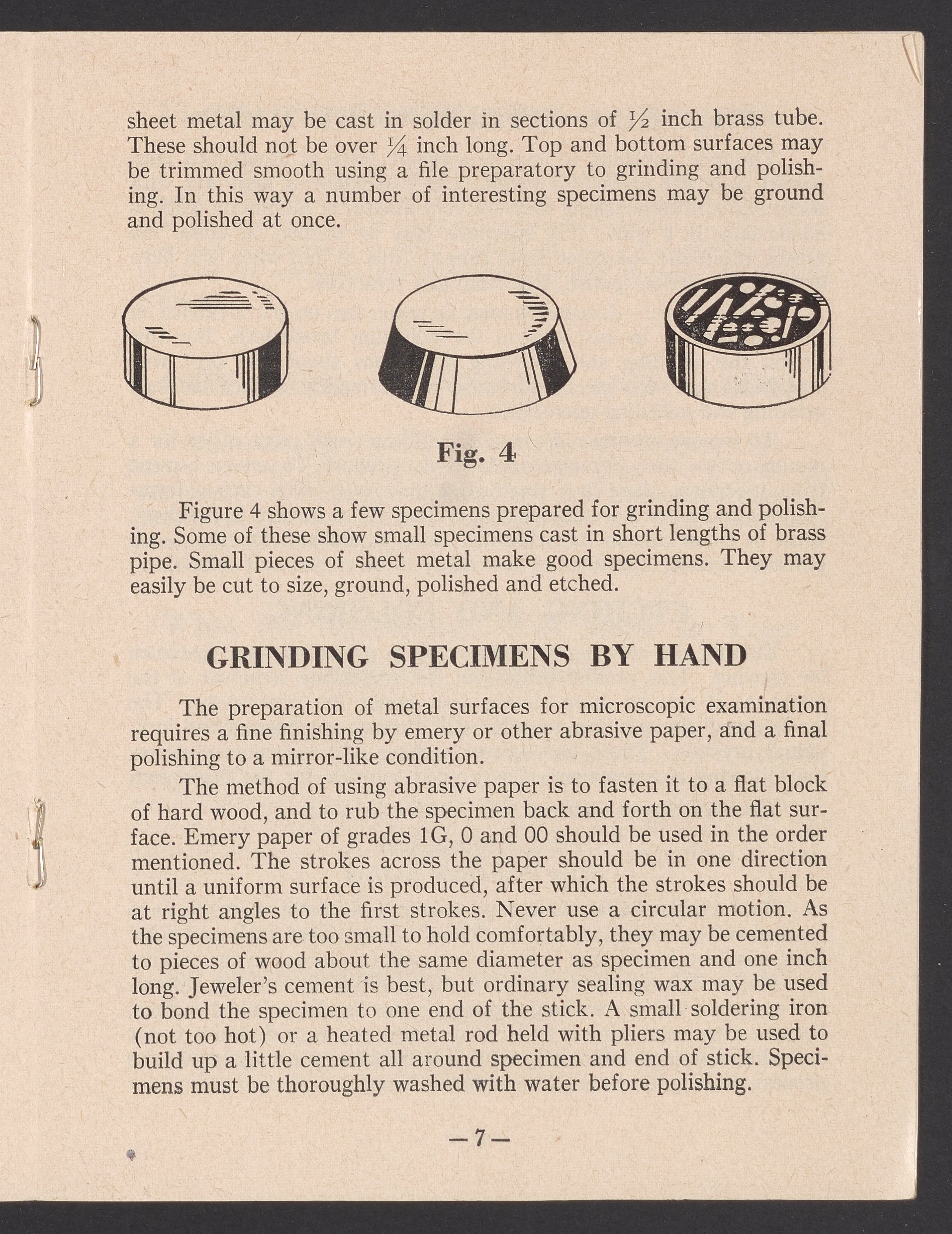 sheet metal may be cast in solder in sections of $\frac{1}{2}$ inch brass tube. These should not be over $\frac{1}{4}$ inch long. Top and bottom surfaces may be trimmed smooth using a file preparatory to grinding and polishing. In this way a number of interesting specimens may be ground and polished at once.

Fig. 4

Figure 4 shows a few specimens prepared for grinding and polishing. Some of these show small specimens cast in short lengths of brass pipe. Small pieces of sheet metal make good specimens. They may easily be cut to size, ground, polished and etched.

GRINDING SPECIMENS BY HAND

The preparation of metal surfaces for microscopic examination requires a fine finishing by emery or other abrasive paper, and a final polishing to a mirror-like condition.

The method of using abrasive paper is to fasten it to a flat block of hard wood, and to rub the specimen back and forth on the flat surface. Emery paper of grades 1G, 0 and 00 should be used in the order mentioned. The strokes across the paper should be in one direction until a uniform surface is produced, after which the strokes should be at right angles to the first strokes. Never use a circular motion. As the specimens are too small to hold comfortably, they may be cemented to pieces of wood about the same diameter as specimen and one inch long. Jeweler's cement is best, but ordinary sealing wax may be used to bond the specimen to one end of the stick. A small soldering iron (not too hot) or a heated metal rod held with pliers may be used to build up a little cement all around specimen and end of stick. Specimens must be thoroughly washed with water before polishing.

—7—